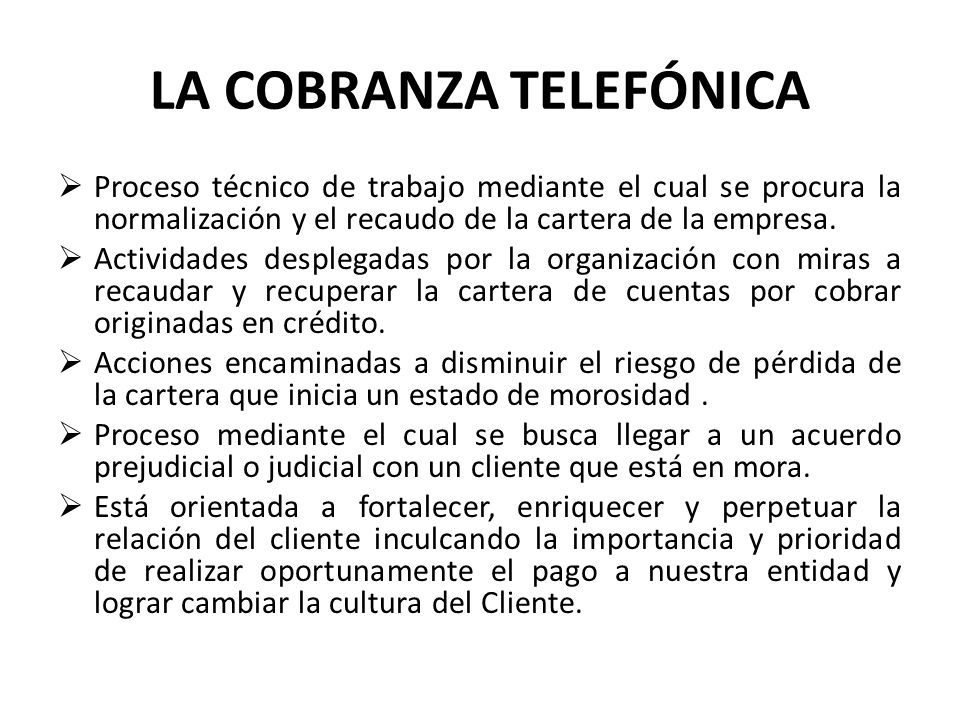 LA COBRANZA TELEFÓNICA

➢ Proceso técnico de trabajo mediante el cual se procura la normalización y el recaudo de la cartera de la empresa.

➢ Actividades desplegadas por la organización con miras a recaudar y recuperar la cartera de cuentas por cobrar originadas en crédito.

➢ Acciones encaminadas a disminuir el riesgo de pérdida de la cartera que inicia un estado de morosidad .

➢ Proceso mediante el cual se busca llegar a un acuerdo prejudicial o judicial con un cliente que está en mora.

➢ Está orientada a fortalecer, enriquecer y perpetuar la relación del cliente inculcando la importancia y prioridad de realizar oportunamente el pago a nuestra entidad y lograr cambiar la cultura del Cliente.